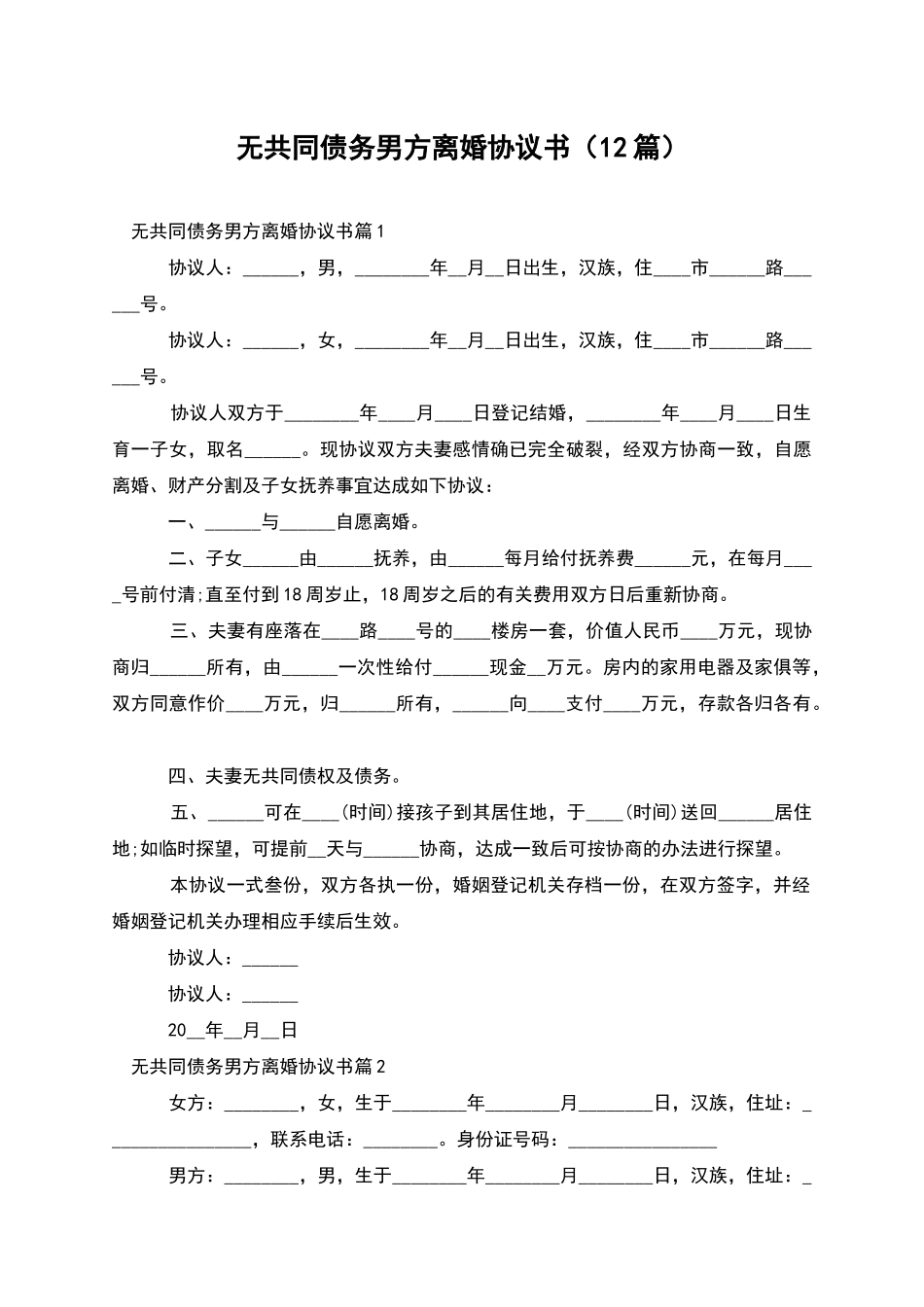 无共同债务男方离婚协议书（12篇）

无共同债务男方离婚协议书篇1

协议人：______，男，________年__月__日出生，汉族，住____市______路______号。

协议人：______，女，________年__月__日出生，汉族，住____市______路______号。

协议人双方于________年____月____日登记结婚，________年____月____日生育一子女，取名______。现协议双方夫妻感情确已完全破裂，经双方协商一致，自愿离婚、财产分割及子女抚养事宜达成如下协议：

一、______与______自愿离婚。

二、子女______由______抚养，由______每月给付抚养费______元，在每月____号前付清;直至付到18周岁止，18周岁之后的有关费用双方日后重新协商。

三、夫妻有座落在____路____号的____楼房一套，价值人民币____万元，现协商归______所有，由______一次性给付______现金__万元。房内的家用电器及家俱等，双方同意作价____万元，归______所有，______向____支付____万元，存款各归各有。

四、夫妻无共同债权及债务。

五、______可在____(时间)接孩子到其居住地，于____(时间)送回______居住地;如临时探望，可提前__天与______协商，达成一致后可按协商的办法进行探望。

本协议一式叁份，双方各执一份，婚姻登记机关存档一份，在双方签字，并经婚姻登记机关办理相应手续后生效。

协议人：______

协议人：______

20__年__月__日

无共同债务男方离婚协议书篇2

女方：________，女，生于________年________月________日，汉族，住址：________________，联系电话：________。身份证号码：________________

男方：________，男，生于________年________月________日，汉族，住址：_